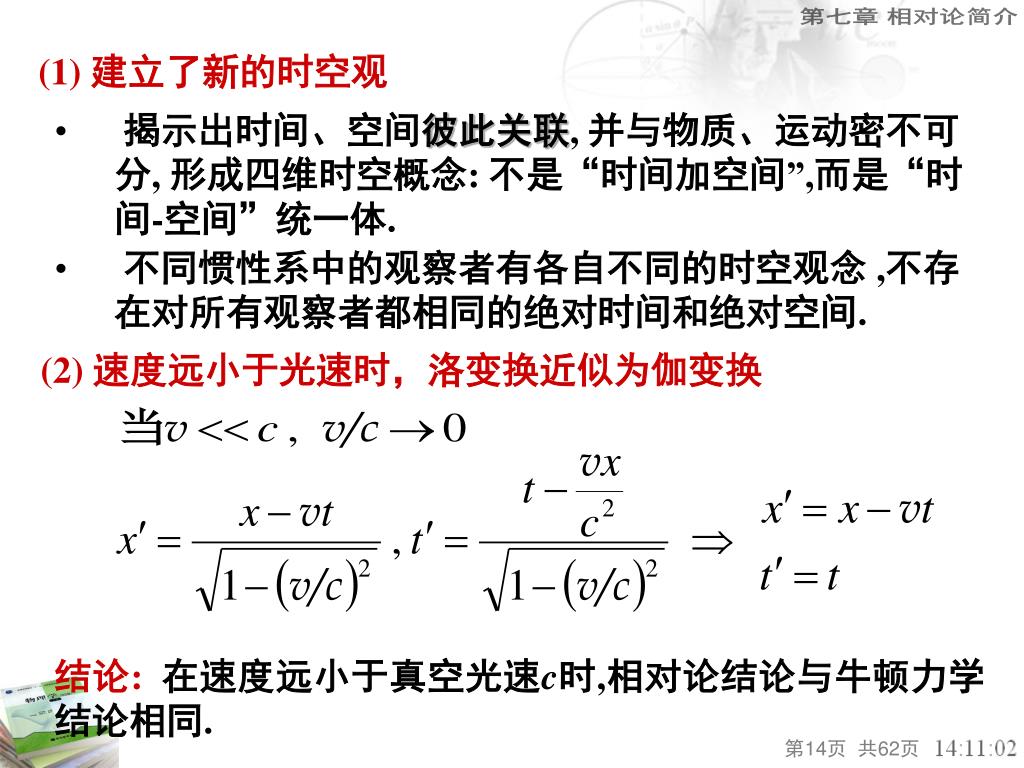 第七章 相对论简介

(1) 建立了新的时空观

• 揭示出时间、空间彼此关联, 并与物质、运动密不可分, 形成四维时空概念: 不是“时间加空间”,而是“时间-空间”统一体.

• 不同惯性系中的观察者有各自不同的时空观念 ,不存在对所有观察者都相同的绝对时间和绝对空间.

(2) 速度远小于光速时，洛变换近似为伽变换

当$v << c$ , $v/c \to 0$

$x' = \frac{x - vt}{\sqrt{1-(v/c)^2}}$ , $t' = \frac{t - \frac{vx}{c^2}}{\sqrt{1-(v/c)^2}}$ $\Rightarrow$ $x' = x - vt$ $t' = t$

结论: 在速度远小于真空光速$c$时,相对论结论与牛顿力学结论相同.

第14页 共62页 14:11:02